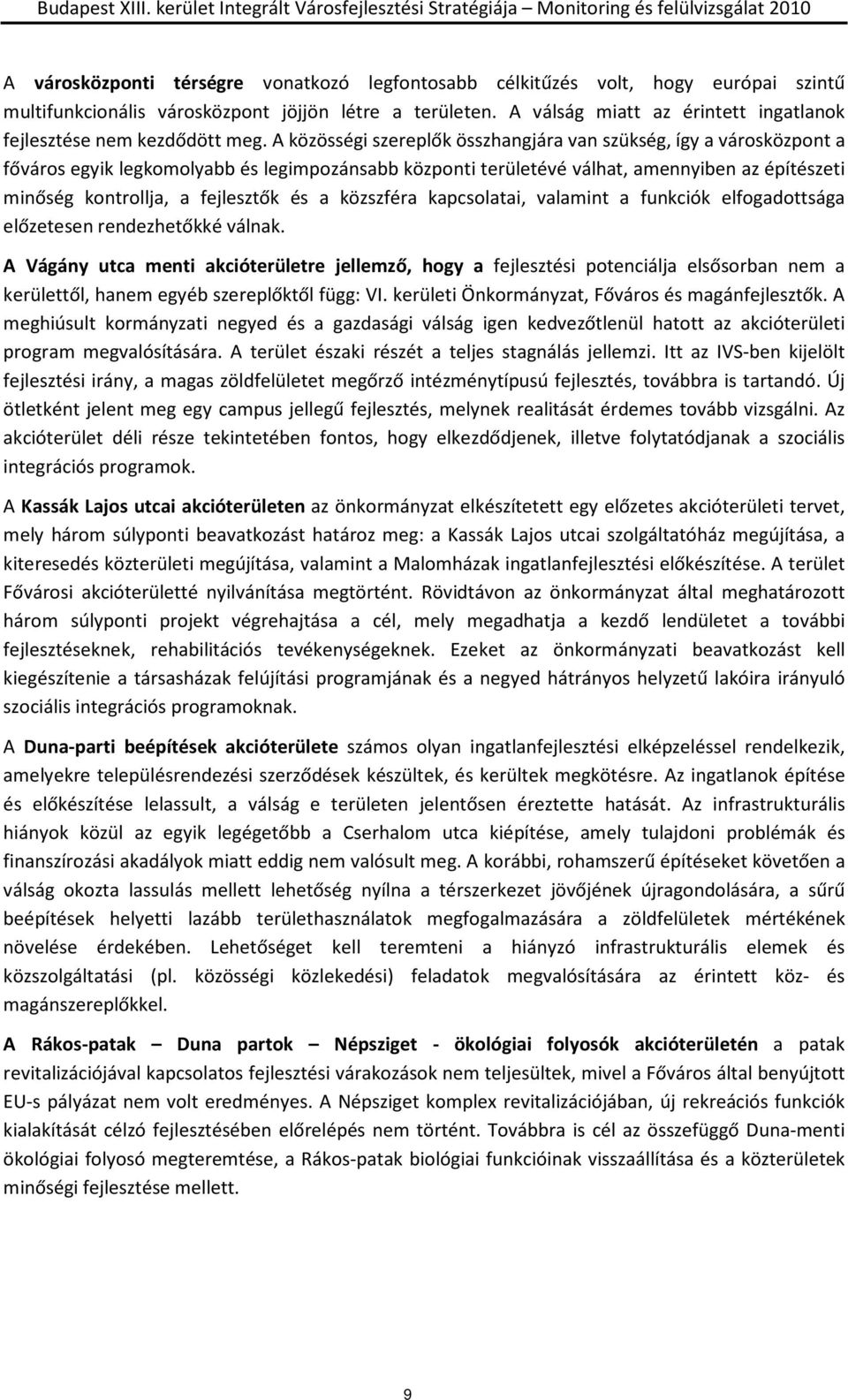 Budapest XIII. kerület Integrált Városfejlesztési Stratégiája – Monitoring és felülvizsgálat 2010

A városközponti térségre vonatkozó legfontosabb célkitűzés volt, hogy európai szintű multifunkcionális városközpont jöjjön létre a területen. A válság miatt az érintett ingatlanok fejlesztése nem kezdődött meg. A közösségi szereplők összhangjára van szükség, így a városközpont a főváros egyik legkomolyabb és legimpozánsabb központi területévé válhat, amennyiben az építészeti minőség kontrollja, a fejlesztők és a közszféra kapcsolatai, valamint a funkciók elfogadottsága előzetesen rendezhetőkké válnak.

A Vágány utca menti akcióterületre jellemző, hogy a fejlesztési potenciálja elsősorban nem a kerülettől, hanem egyéb szereplőktől függ: VI. kerületi Önkormányzat, Főváros és magánfejlesztők. A meghiúsult kormányzati negyed és a gazdasági válság igen kedvezőtlenül hatott az akcióterületi program megvalósítására. A terület északi részét a teljes stagnálás jellemzi. Itt az IVS-ben kijelölt fejlesztési irány, a magas zöldfelületet megőrző intézménytípusú fejlesztés, továbbra is tartandó. Új ötletként jelent meg egy campus jellegű fejlesztés, melynek realitását érdemes tovább vizsgálni. Az akcióterület déli része tekintetében fontos, hogy elkezdődjenek, illetve folytatódjanak a szociális integrációs programok.

A Kassák Lajos utcai akcióterületen az önkormányzat elkészítetett egy előzetes akcióterületi tervet, mely három súlyponti beavatkozást határoz meg: a Kassák Lajos utcai szolgáltatóház megújítása, a kiteresedés közterületi megújítása, valamint a Malomházak ingatlanfejlesztési előkészítése. A terület Fővárosi akcióterületté nyilvánítása megtörtént. Rövidtávon az önkormányzat által meghatározott három súlyponti projekt végrehajtása a cél, mely megadhatja a kezdő lendületet a további fejlesztéseknek, rehabilitációs tevékenységeknek. Ezeket az önkormányzati beavatkozást kell kiegészítenie a társasházak felújítási programjának és a negyed hátrányos helyzetű lakóira irányuló szociális integrációs programoknak.

A Duna-parti beépítések akcióterülete számos olyan ingatlanfejlesztési elképzeléssel rendelkezik, amelyekre településrendezési szerződések készültek, és kerültek megkötésre. Az ingatlanok építése és előkészítése lelassult, a válság e területen jelentősen éreztette hatását. Az infrastrukturális hiányok közül az egyik legégetőbb a Cserhalom utca kiépítése, amely tulajdoni problémák és finanszírozási akadályok miatt eddig nem valósult meg. A korábbi, rohamszerű építéseket követően a válság okozta lassulás mellett lehetőség nyílna a térszerkezet jövőjének újragondolására, a sűrű beépítések helyetti lazább területhasználatok megfogalmazására a zöldfelületek mértékének növelése érdekében. Lehetőséget kell teremteni a hiányzó infrastrukturális elemek és közszolgáltatási (pl. közösségi közlekedési) feladatok megvalósítására az érintett köz- és magánszereplőkkel.

A Rákos-patak – Duna partok – Népsziget - ökológiai folyosók akcióterületén a patak revitalizációjával kapcsolatos fejlesztési várakozások nem teljesültek, mivel a Főváros által benyújtott EU-s pályázat nem volt eredményes. A Népsziget komplex revitalizációjában, új rekreációs funkciók kialakítását célzó fejlesztésében előrelépés nem történt. Továbbra is cél az összefüggő Duna-menti ökológiai folyosó megteremtése, a Rákos-patak biológiai funkcióinak visszaállítása és a közterületek minőség fejlesztése mellett.

9